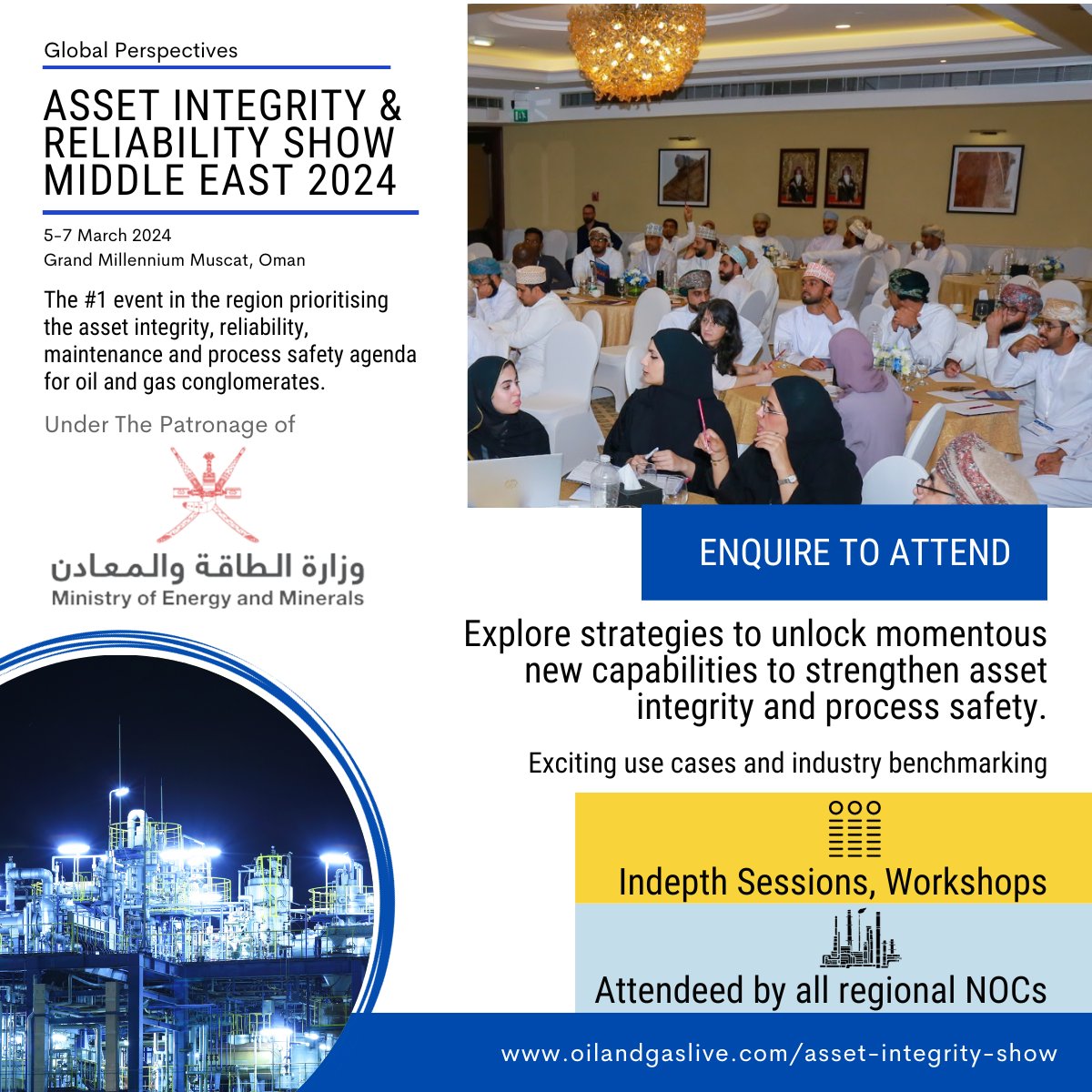 Global Perspectives

ASSET INTEGRITY & RELIABILITY SHOW MIDDLE EAST 2024

5-7 March 2024
Grand Millennium Muscat, Oman

The #1 event in the region prioritising the asset integrity, reliability, maintenance and process safety agenda for oil and gas conglomerates.

Under The Patronage of

وزارة الطاقة والمعادن
Ministry of Energy and Minerals

ENQUIRE TO ATTEND

Explore strategies to unlock momentous new capabilities to strengthen asset integrity and process safety.

Exciting use cases and industry benchmarking

Indepth Sessions, Workshops

Attendeed by all regional NOCs

www.oilandgaslive.com/asset-integrity-show